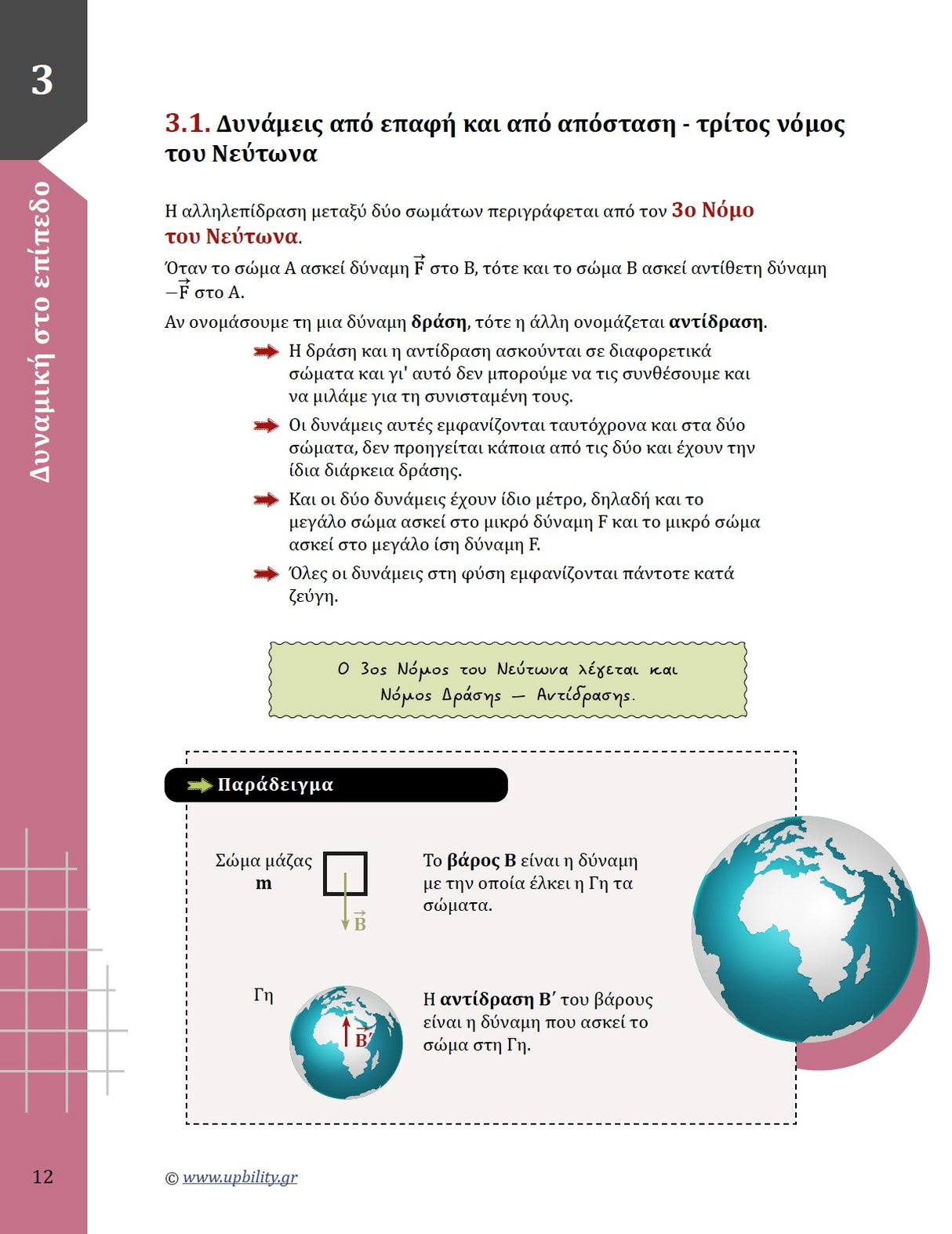 3

Δυναμική στο επίπεδο

3.1. Δυνάμεις από επαφή και από απόσταση - τρίτος νόμος του Νεύτωνα

Η αλληλεπίδραση μεταξύ δύο σωμάτων περιγράφεται από τον 3ο Νόμο του Νεύτωνα.

Όταν το σώμα Α ασκεί δύναμη $\vec{F}$ στο Β, τότε και το σώμα Β ασκεί αντίθετη δύναμη $-\vec{F}$ στο Α.

Αν ονομάσουμε τη μια δύναμη δράση, τότε η άλλη ονομάζεται αντίδραση.

Η δράση και η αντίδραση ασκούνται σε διαφορετικά σώματα και γι' αυτό δεν μπορούμε να τις συνθέσουμε και να μιλάμε για τη συνισταμένη τους.

Οι δυνάμεις αυτές εμφανίζονται ταυτόχρονα και στα δύο σώματα, δεν προηγείται κάποια από τις δύο και έχουν την ίδια διάρκεια δράσης.

Και οι δύο δυνάμεις έχουν ίδιο μέτρο, δηλαδή και το μεγάλο σώμα ασκεί στο μικρό δύναμη F και το μικρό σώμα ασκεί στο μεγάλο ίση δύναμη F.

Όλες οι δυνάμεις στη φύση εμφανίζονται πάντοτε κατά ζεύγη.

Ο 3ος Νόμος του Νεύτωνα λέγεται και Νόμος Δράσης – Αντίδρασης.

Παράδειγμα

Σώμα μάζας m

$\vec{B}$

Το βάρος Β είναι η δύναμη με την οποία έλκει η Γη τα σώματα.

Γη

$\vec{B'}$

Η αντίδραση Β′ του βάρους είναι η δύναμη που ασκεί το σώμα στη Γη.

12

© www.upbility.gr